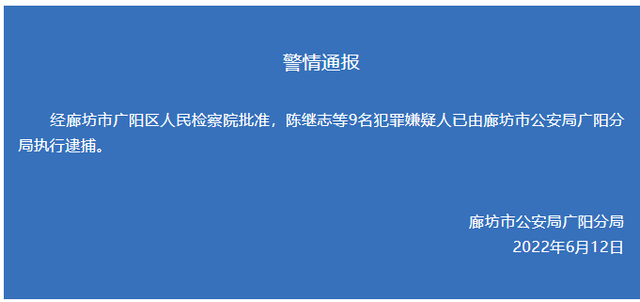 警情通报

经廊坊市广阳区人民检察院批准，陈继志等9名犯罪嫌疑人已由廊坊市公安局广阳分局执行逮捕。

廊坊市公安局广阳分局
2022年6月12日